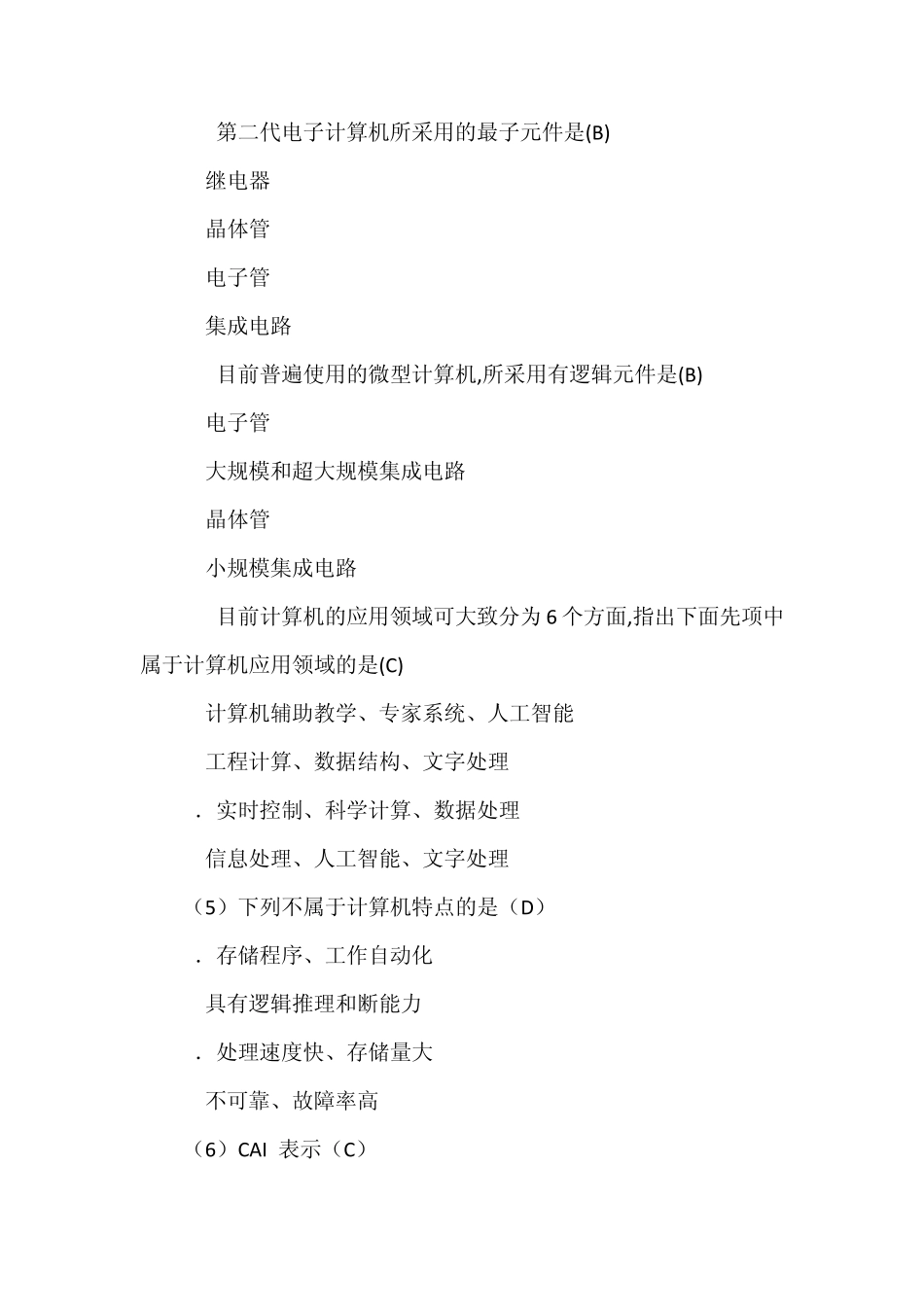 第二代电子计算机所采用的最子元件是(B)

继电器

晶体管

电子管

集成电路

目前普遍使用的微型计算机,所采用有逻辑元件是(B)

电子管

大规模和超大规模集成电路

晶体管

小规模集成电路

目前计算机的应用领域可大致分为 6 个方面,指出下面先项中属于计算机应用领域的是(C)

计算机辅助教学、专家系统、人工智能

工程计算、数据结构、文字处理

. 实时控制、科学计算、数据处理

信息处理、人工智能、文字处理

（5）下列不属于计算机特点的是（D）

. 存储程序、工作自动化

具有逻辑推理和断能力

. 处理速度快、存储量大

不可靠、故障率高

（6）CAI 表示（C）